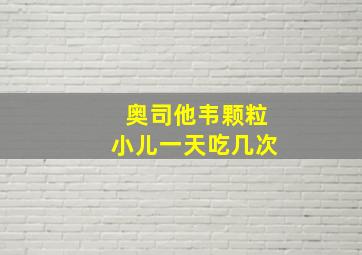 奥司他韦颗粒
小儿一天吃几次